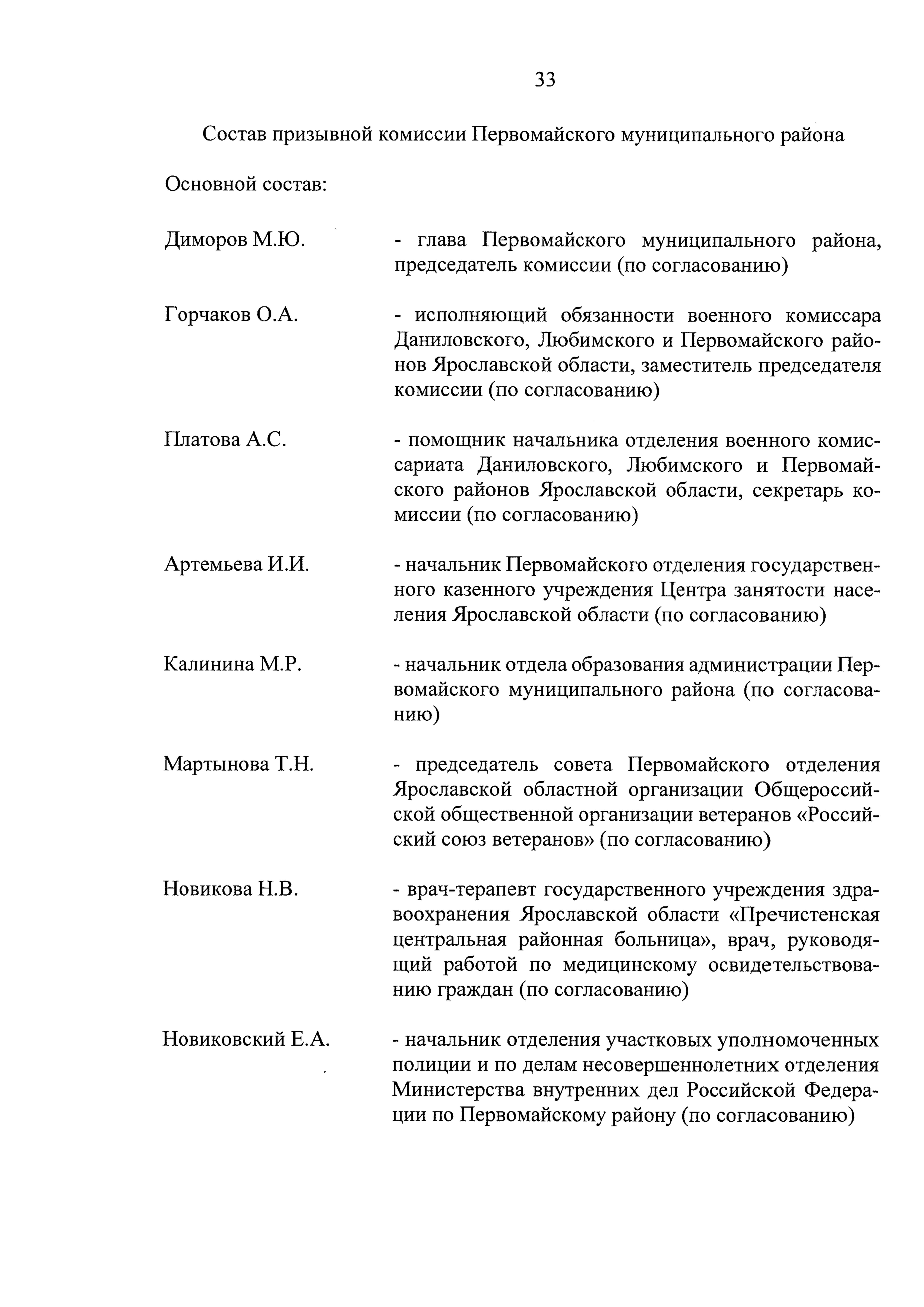 33

Состав призывной комиссии Первомайского муниципального района

Основной состав:

Диморов М.Ю. - глава Первомайского муниципального района, председатель комиссии (по согласованию)

Горчаков О.А. - исполняющий обязанности военного комиссара Даниловского, Любимского и Первомайского районов Ярославской области, заместитель председателя комиссии (по согласованию)

Платова А.С. - помощник начальника отделения военного комиссариата Даниловского, Любимского и Первомайского районов Ярославской области, секретарь комиссии (по согласованию)

Артемьева И.И. - начальник Первомайского отделения государственного казенного учреждения Центра занятости населения Ярославской области (по согласованию)

Калинина М.Р. - начальник отдела образования администрации Первомайского муниципального района (по согласованию)

Мартынова Т.Н. - председатель совета Первомайского отделения Ярославской областной организации Общероссийской общественной организации ветеранов «Российский союз ветеранов» (по согласованию)

Новикова Н.В. - врач-терапевт государственного учреждения здравоохранения Ярославской области «Пречистенская центральная районная больница», врач, руководящий работой по медицинскому освидетельствованию граждан (по согласованию)

Новиковский Е.А. - начальник отделения участковых уполномоченных полиции и по делам несовершеннолетних отделения Министерства внутренних дел Российской Федерации по Первомайскому району (по согласованию)